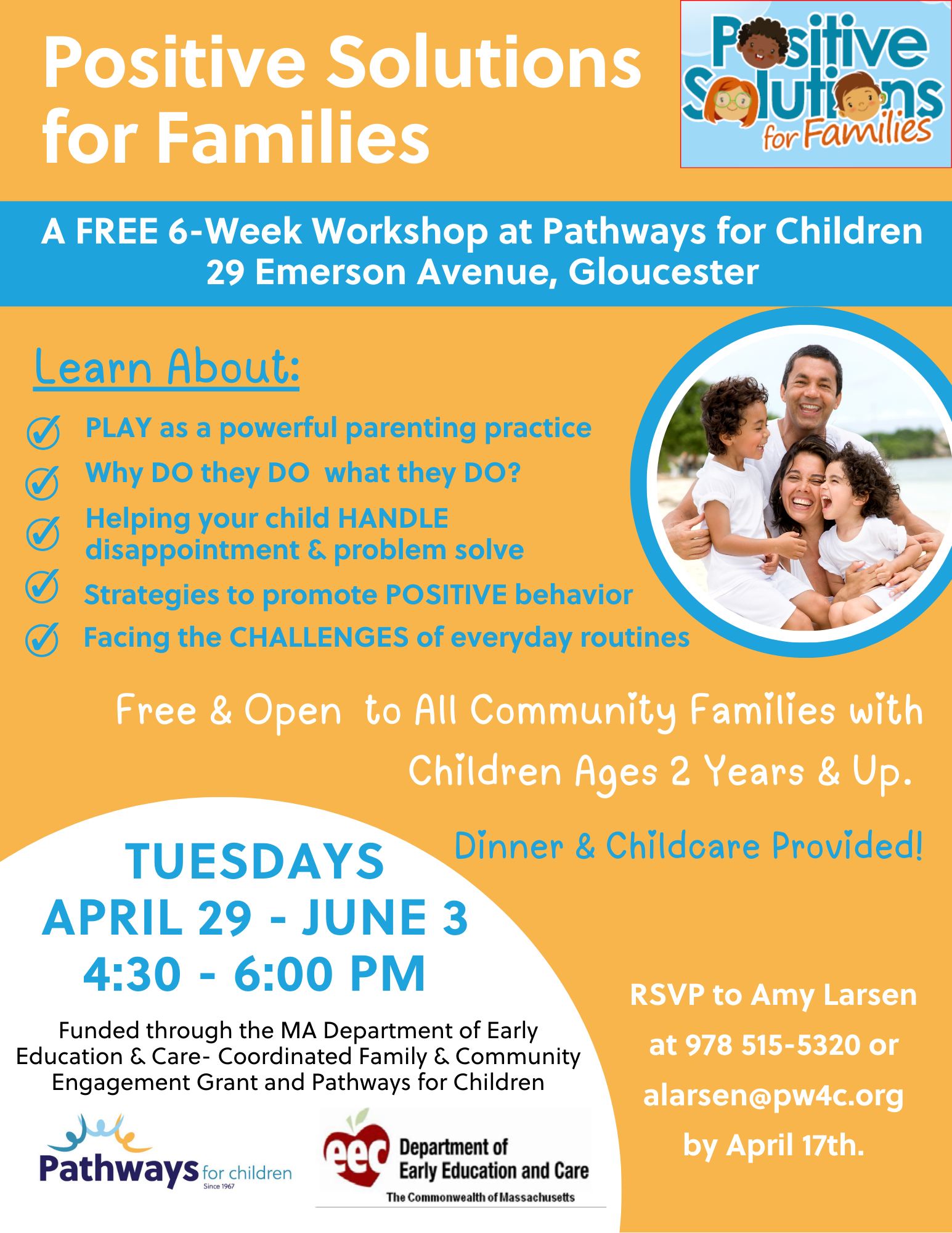 Positive Solutions for Families

Positive Solutions for Families

A FREE 6-Week Workshop at Pathways for Children
29 Emerson Avenue, Gloucester

Learn About:

PLAY as a powerful parenting practice
Why DO they DO what they DO?
Helping your child HANDLE disappointment & problem solve
Strategies to promote POSITIVE behavior
Facing the CHALLENGES of everyday routines

Free & Open to All Community Families with Children Ages 2 Years & Up.

Dinner & Childcare Provided!

TUESDAYS
APRIL 29 - JUNE 3
4:30 - 6:00 PM

Funded through the MA Department of Early Education & Care- Coordinated Family & Community Engagement Grant and Pathways for Children

RSVP to Amy Larsen at 978 515-5320 or alarsen@pw4c.org by April 17th.

Pathways for children
Since 1967

eec Department of Early Education and Care
The Commonwealth of Massachusetts